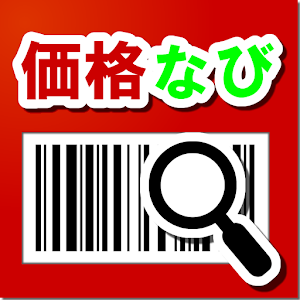 価格なび